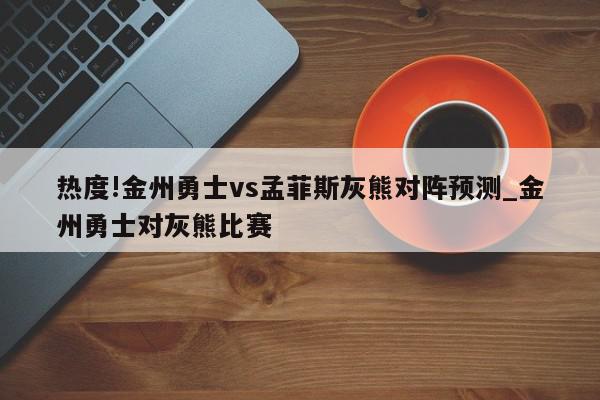 热度!金州勇士vs孟菲斯灰熊对阵预测_金州勇士对灰熊比赛